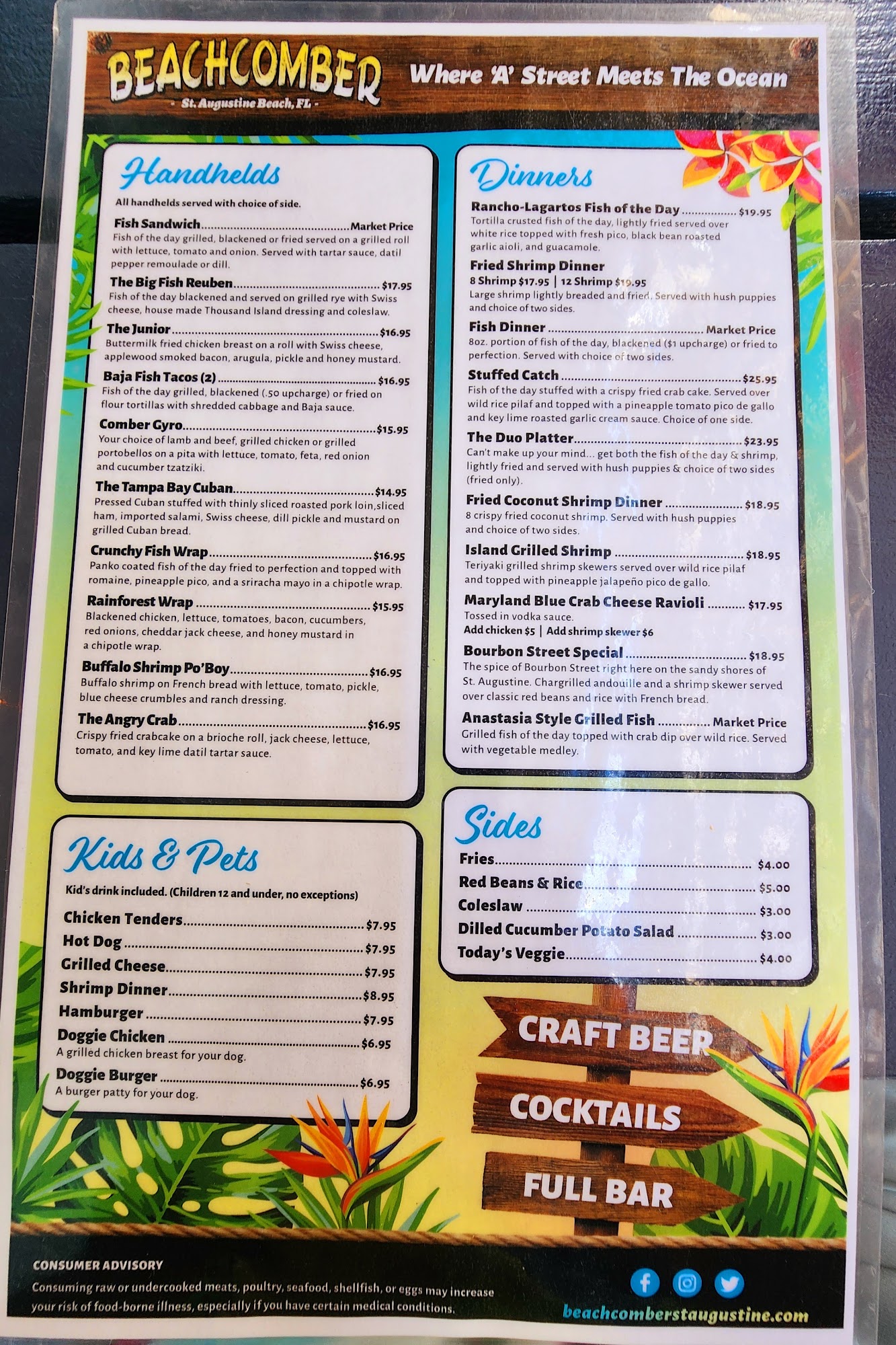 BEACHCOMBER
- St. Augustine Beach, FL -

Where 'A' Street Meets The Ocean

Handhelds

All handhelds served with choice of side.

Fish Sandwich Market Price
Fish of the day grilled, blackened or fried served on a grilled roll with lettuce, tomato and onion. Served with tartar sauce, datil pepper remoulade or dill.

The Big Fish Reuben $17.95
Fish of the day blackened and served on grilled rye with Swiss cheese, house made Thousand Island dressing and coleslaw.

The Junior $16.95
Buttermilk fried chicken breast on a roll with Swiss cheese, applewood smoked bacon, arugula, pickle and honey mustard.

Baja Fish Tacos (2) $16.95
Fish of the day grilled, blackened (.50 upcharge) or fried on flour tortillas with shredded cabbage and Baja sauce.

Comber Gyro $15.95
Your choice of lamb and beef, grilled chicken or grilled portobellos on a pita with lettuce, tomato, feta, red onion and cucumber tzatziki.

The Tampa Bay Cuban $14.95
Pressed Cuban stuffed with thinly sliced roasted pork loin,sliced ham, imported salami, Swiss cheese, dill pickle and mustard on grilled Cuban bread.

Crunchy Fish Wrap $16.95
Panko coated fish of the day fried to perfection and topped with romaine, pineapple pico, and a sriracha mayo in a chipotle wrap.

Rainforest Wrap $15.95
Blackened chicken, lettuce, tomatoes, bacon, cucumbers, red onions, cheddar jack cheese, and honey mustard in a chipotle wrap.

Buffalo Shrimp Po'Boy $16.95
Buffalo shrimp on French bread with lettuce, tomato, pickle, blue cheese crumbles and ranch dressing.

The Angry Crab $16.95
Crispy fried crabcake on a brioche roll, jack cheese, lettuce, tomato, and key lime datil tartar sauce.

Kids & Pets

Kid's drink included. (Children 12 and under, no exceptions)

Chicken Tenders $7.95
Hot Dog $7.95
Grilled Cheese $7.95
Shrimp Dinner $8.95
Hamburger $7.95
Doggie Chicken $6.95
A grilled chicken breast for your dog.
Doggie Burger $6.95
A burger patty for your dog.

Dinners

Rancho-Lagartos Fish of the Day $19.95
Tortilla crusted fish of the day, lightly fried served over white rice topped with fresh pico, black bean roasted garlic aioli, and guacamole.

Fried Shrimp Dinner
8 Shrimp $17.95 | 12 Shrimp $19.95
Large shrimp lightly breaded and fried. Served with hush puppies and choice of two sides.

Fish Dinner Market Price
8oz. portion of fish of the day, blackened ($1 upcharge) or fried to perfection. Served with choice of two sides.

Stuffed Catch $25.95
Fish of the day stuffed with a crispy fried crab cake. Served over wild rice pilaf and topped with a pineapple tomato pico de gallo and key lime roasted garlic cream sauce. Choice of one side.

The Duo Platter $23.95
Can't make up your mind... get both the fish of the day & shrimp, lightly fried and served with hush puppies & choice of two sides (fried only).

Fried Coconut Shrimp Dinner $18.95
8 crispy fried coconut shrimp. Served with hush puppies and choice of two sides.

Island Grilled Shrimp $18.95
Teriyaki grilled shrimp skewers served over wild rice pilaf and topped with pineapple jalapeño pico de gallo.

Maryland Blue Crab Cheese Ravioli $17.95
Tossed in vodka sauce.
Add chicken $5 | Add shrimp skewer $6

Bourbon Street Special $18.95
The spice of Bourbon Street right here on the sandy shores of St. Augustine. Chargrilled andouille and a shrimp skewer served over classic red beans and rice with French bread.

Anastasia Style Grilled Fish Market Price
Grilled fish of the day topped with crab dip over wild rice. Served with vegetable medley.

Sides

Fries $4.00
Red Beans & Rice $5.00
Coleslaw $3.00
Dilled Cucumber Potato Salad $3.00
Today's Veggie $4.00

CRAFT BEER
COCKTAILS
FULL BAR

CONSUMER ADVISORY
Consuming raw or undercooked meats, poultry, seafood, shellfish, or eggs may increase your risk of food-borne illness, especially if you have certain medical conditions.

beachcomberstaugustine.com